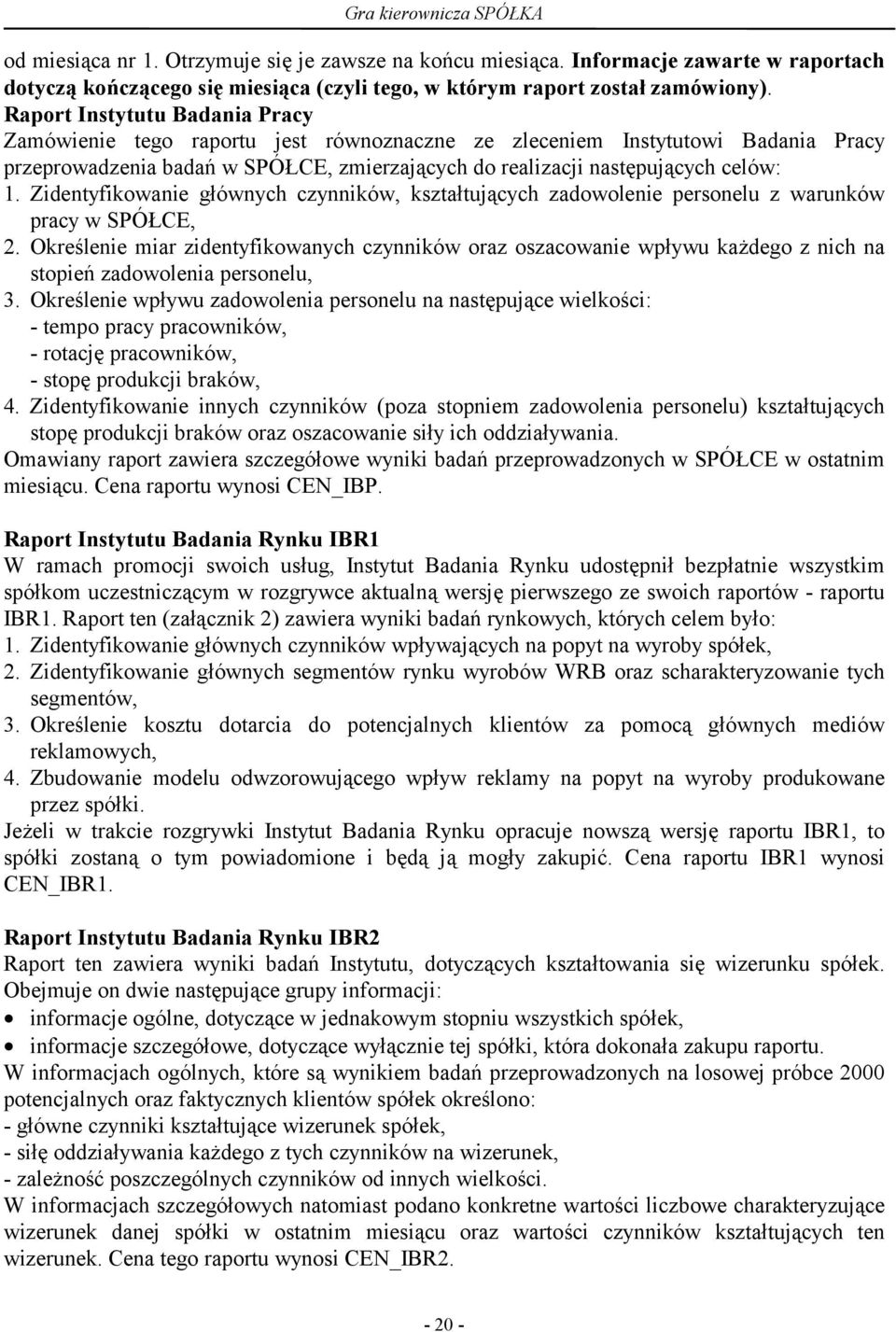 Gra kierownicza SPÓŁKA

od miesiąca nr 1. Otrzymuje się je zawsze na końcu miesiąca. Informacje zawarte w raportach dotyczą kończącego się miesiąca (czyli tego, w którym raport został zamówiony).

Raport Instytutu Badania Pracy
Zamówienie tego raportu jest równoznaczne ze zleceniem Instytutowi Badania Pracy przeprowadzenia badań w SPÓŁCE, zmierzających do realizacji następujących celów:
1. Zidentyfikowanie głównych czynników, kształtujących zadowolenie personelu z warunków pracy w SPÓŁCE,
2. Określenie miar zidentyfikowanych czynników oraz oszacowanie wpływu każdego z nich na stopień zadowolenia personelu,
3. Określenie wpływu zadowolenia personelu na następujące wielkości:
- tempo pracy pracowników,
- rotację pracowników,
- stopę produkcji braków,
4. Zidentyfikowanie innych czynników (poza stopniem zadowolenia personelu) kształtujących stopę produkcji braków oraz oszacowanie siły ich oddziaływania.
Omawiany raport zawiera szczegółowe wyniki badań przeprowadzonych w SPÓŁCE w ostatnim miesiącu. Cena raportu wynosi CEN_IBP.

Raport Instytutu Badania Rynku IBR1
W ramach promocji swoich usług, Instytut Badania Rynku udostępnił bezpłatnie wszystkim spółkom uczestniczącym w rozgrywce aktualną wersję pierwszego ze swoich raportów - raportu IBR1. Raport ten (załącznik 2) zawiera wyniki badań rynkowych, których celem było:
1. Zidentyfikowanie głównych czynników wpływających na popyt na wyroby spółek,
2. Zidentyfikowanie głównych segmentów rynku wyrobów WRB oraz scharakteryzowanie tych segmentów,
3. Określenie kosztu dotarcia do potencjalnych klientów za pomocą głównych mediów reklamowych,
4. Zbudowanie modelu odwzorowującego wpływ reklamy na popyt na wyroby produkowane przez spółki.
Jeżeli w trakcie rozgrywki Instytut Badania Rynku opracuje nowszą wersję raportu IBR1, to spółki zostaną o tym powiadomione i będą ją mogły zakupić. Cena raportu IBR1 wynosi CEN_IBR1.

Raport Instytutu Badania Rynku IBR2
Raport ten zawiera wyniki badań Instytutu, dotyczących kształtowania się wizerunku spółek. Obejmuje on dwie następujące grupy informacji:
• informacje ogólne, dotyczące w jednakowym stopniu wszystkich spółek,
• informacje szczegółowe, dotyczące wyłącznie tej spółki, która dokonała zakupu raportu.
W informacjach ogólnych, które są wynikiem badań przeprowadzonych na losowej próbce 2000 potencjalnych oraz faktycznych klientów spółek określono:
- główne czynniki kształtujące wizerunek spółek,
- siłę oddziaływania każdego z tych czynników na wizerunek,
- zależność poszczególnych czynników od innych wielkości.
W informacjach szczegółowych natomiast podano konkretne wartości liczbowe charakteryzujące wizerunek danej spółki w ostatnim miesiącu oraz wartości czynników kształtujących ten wizerunek. Cena tego raportu wynosi CEN_IBR2.

- 20 -